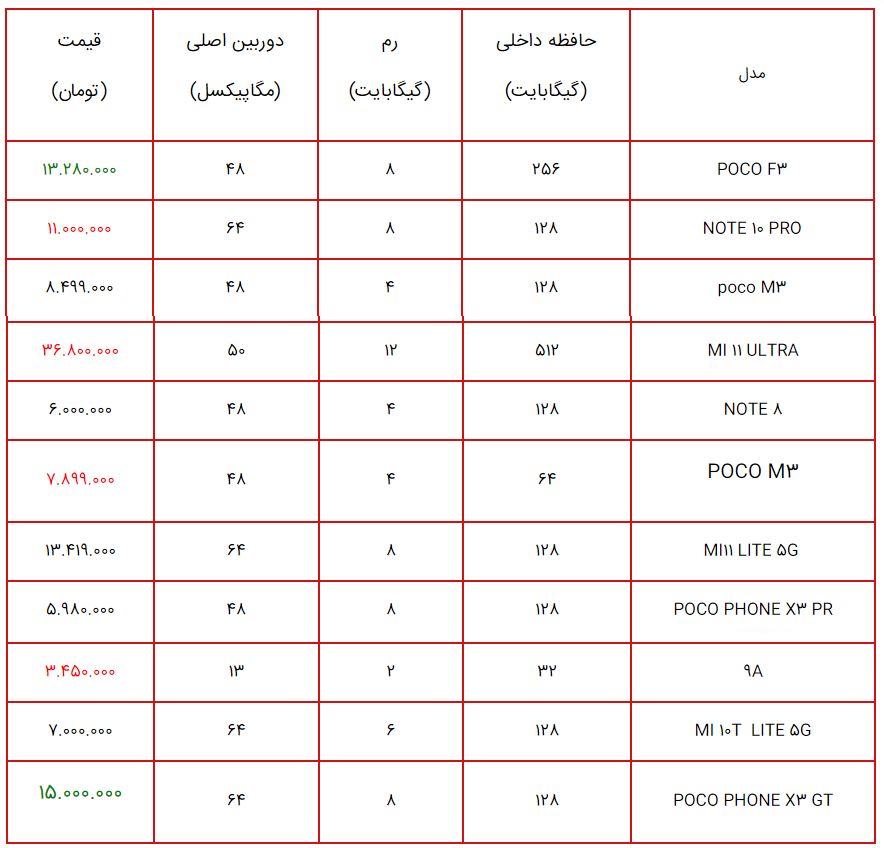 | مدل | حافظه داخلی (گیگابایت) | رم (گیگابایت) | دوربین اصلی (مگاپیکسل) | قیمت (تومان) |
|---|---|---|---|---|
| POCO F۳ | ۲۵۶ | ۸ | ۴۸ | ۱۳.۲۸۰.۰۰۰ |
| NOTE ۱۰ PRO | ۱۲۸ | ۸ | ۶۴ | ۱۱.۰۰۰.۰۰۰ |
| poco M۳ | ۱۲۸ | ۴ | ۴۸ | ۸.۴۹۹.۰۰۰ |
| MI ۱۱ ULTRA | ۵۱۲ | ۱۲ | ۵۰ | ۳۶.۸۰۰.۰۰۰ |
| NOTE ۸ | ۱۲۸ | ۴ | ۴۸ | ۶.۰۰۰.۰۰۰ |
| POCO M۳ | ۶۴ | ۴ | ۴۸ | ۷.۸۹۹.۰۰۰ |
| MI۱۱ LITE ۵G | ۱۲۸ | ۸ | ۶۴ | ۱۳.۴۱۹.۰۰۰ |
| POCO PHONE X۳ PR | ۱۲۸ | ۸ | ۴۸ | ۵.۹۸۰.۰۰۰ |
| ۹A | ۳۲ | ۲ | ۱۳ | ۳.۴۵۰.۰۰۰ |
| MI ۱۰T LITE ۵G | ۱۲۸ | ۶ | ۶۴ | ۷.۰۰۰.۰۰۰ |
| POCO PHONE X۳ GT | ۱۲۸ | ۸ | ۶۴ | ۱۵.۰۰۰.۰۰۰ |